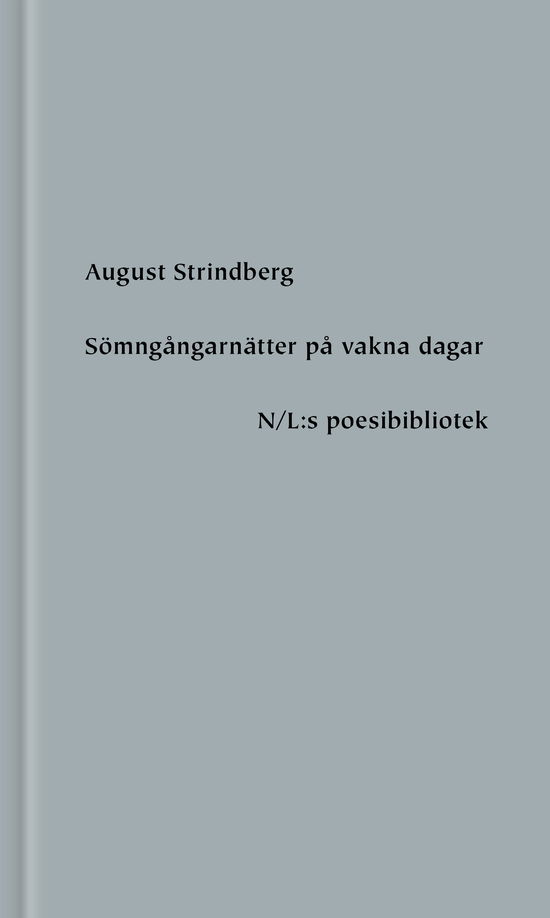 August Strindberg

Sömngångarnätter på vakna dagar

N/L:s poesibibliotek